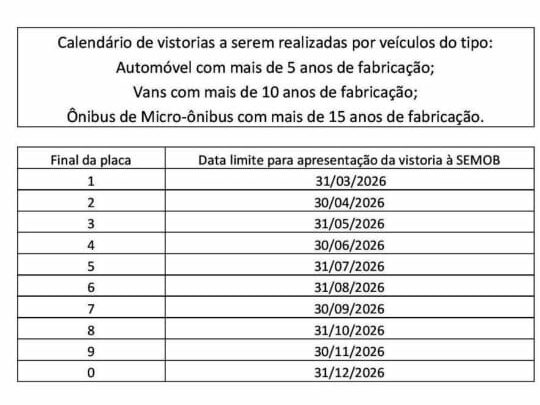 Calendário de vistorias a serem realizadas por veículos do tipo:
Automóvel com mais de 5 anos de fabricação;
Vans com mais de 10 anos de fabricação;
Ônibus de Micro-ônibus com mais de 15 anos de fabricação.

| Final da placa | Data limite para apresentação da vistoria à SEMOB |
|---|---|
| 1 | 31/03/2026 |
| 2 | 30/04/2026 |
| 3 | 31/05/2026 |
| 4 | 30/06/2026 |
| 5 | 31/07/2026 |
| 6 | 31/08/2026 |
| 7 | 30/09/2026 |
| 8 | 31/10/2026 |
| 9 | 30/11/2026 |
| 0 | 31/12/2026 |